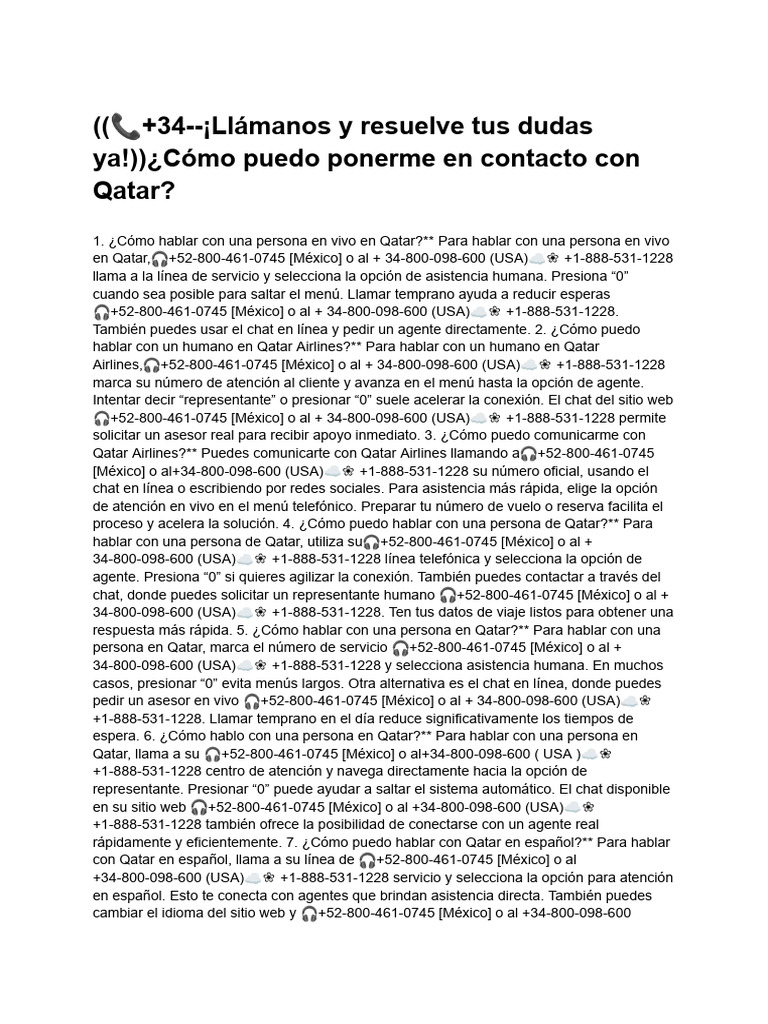 ((📞+34--¡Llámanos y resuelve tus dudas ya!))¿Cómo puedo ponerme en contacto con Qatar?

1. ¿Cómo hablar con una persona en vivo en Qatar?** Para hablar con una persona en vivo en Qatar,🎧+52-800-461-0745 [México] o al + 34-800-098-600 (USA)☁️❀ +1-888-531-1228 llama a la línea de servicio y selecciona la opción de asistencia humana. Presiona “0” cuando sea posible para saltar el menú. Llamar temprano ayuda a reducir esperas 🎧+52-800-461-0745 [México] o al + 34-800-098-600 (USA)☁️❀ +1-888-531-1228. También puedes usar el chat en línea y pedir un agente directamente. 2. ¿Cómo puedo hablar con un humano en Qatar Airlines?** Para hablar con un humano en Qatar Airlines,🎧+52-800-461-0745 [México] o al + 34-800-098-600 (USA)☁️❀ +1-888-531-1228 marca su número de atención al cliente y avanza en el menú hasta la opción de agente. Intentar decir “representante” o presionar “0” suele acelerar la conexión. El chat del sitio web 🎧+52-800-461-0745 [México] o al + 34-800-098-600 (USA)☁️❀ +1-888-531-1228 permite solicitar un asesor real para recibir apoyo inmediato. 3. ¿Cómo puedo comunicarme con Qatar Airlines?** Puedes comunicarte con Qatar Airlines llamando a🎧+52-800-461-0745 [México] o al+34-800-098-600 (USA)☁️❀ +1-888-531-1228 su número oficial, usando el chat en línea o escribiendo por redes sociales. Para asistencia más rápida, elige la opción de atención en vivo en el menú telefónico. Preparar tu número de vuelo o reserva facilita el proceso y acelera la solución. 4. ¿Cómo puedo hablar con una persona de Qatar?** Para hablar con una persona de Qatar, utiliza su🎧+52-800-461-0745 [México] o al + 34-800-098-600 (USA)☁️❀ +1-888-531-1228 línea telefónica y selecciona la opción de agente. Presiona “0” si quieres agilizar la conexión. También puedes contactar a través del chat, donde puedes solicitar un representante humano 🎧+52-800-461-0745 [México] o al + 34-800-098-600 (USA)☁️❀ +1-888-531-1228. Ten tus datos de viaje listos para obtener una respuesta más rápida. 5. ¿Cómo hablar con una persona en Qatar?** Para hablar con una persona en Qatar, marca el número de servicio 🎧+52-800-461-0745 [México] o al + 34-800-098-600 (USA)☁️❀ +1-888-531-1228 y selecciona asistencia humana. En muchos casos, presionar “0” evita menús largos. Otra alternativa es el chat en línea, donde puedes pedir un asesor en vivo 🎧+52-800-461-0745 [México] o al + 34-800-098-600 (USA)☁️❀ +1-888-531-1228. Llamar temprano en el día reduce significativamente los tiempos de espera. 6. ¿Cómo hablo con una persona en Qatar?** Para hablar con una persona en Qatar, llama a su 🎧+52-800-461-0745 [México] o al+34-800-098-600 ( USA )☁️❀ +1-888-531-1228 centro de atención y navega directamente hacia la opción de representante. Presionar “0” puede ayudar a saltar el sistema automático. El chat disponible en su sitio web 🎧+52-800-461-0745 [México] o al +34-800-098-600 (USA)☁️❀ +1-888-531-1228 también ofrece la posibilidad de conectarse con un agente real rápidamente y eficientemente. 7. ¿Cómo puedo hablar con Qatar en español?** Para hablar con Qatar en español, llama a su línea de 🎧+52-800-461-0745 [México] o al +34-800-098-600 (USA)☁️❀ +1-888-531-1228 servicio y selecciona la opción para atención en español. Esto te conecta con agentes que brindan asistencia directa. También puedes cambiar el idioma del sitio web y 🎧+52-800-461-0745 [México] o al +34-800-098-600